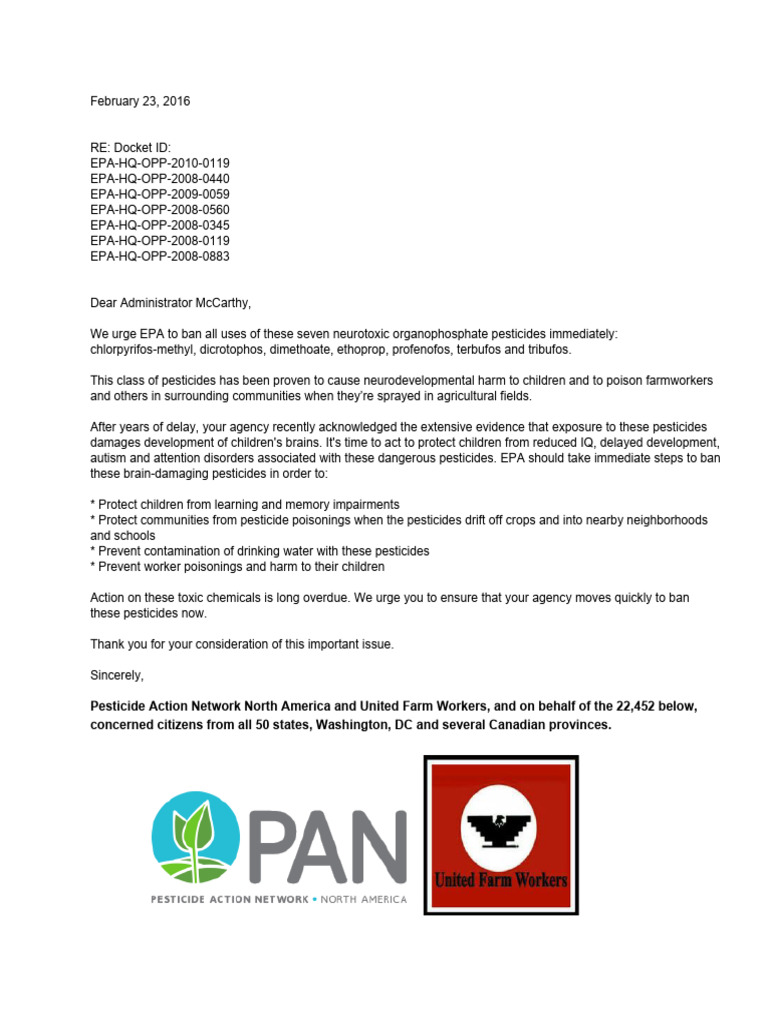 February 23, 2016

RE: Docket ID:
EPA-HQ-OPP-2010-0119
EPA-HQ-OPP-2008-0440
EPA-HQ-OPP-2009-0059
EPA-HQ-OPP-2008-0560
EPA-HQ-OPP-2008-0345
EPA-HQ-OPP-2008-0119
EPA-HQ-OPP-2008-0883

Dear Administrator McCarthy,

We urge EPA to ban all uses of these seven neurotoxic organophosphate pesticides immediately: chlorpyrifos-methyl, dicrotophos, dimethoate, ethoprop, profenofos, terbufos and tribufos.

This class of pesticides has been proven to cause neurodevelopmental harm to children and to poison farmworkers and others in surrounding communities when they're sprayed in agricultural fields.

After years of delay, your agency recently acknowledged the extensive evidence that exposure to these pesticides damages development of children's brains. It's time to act to protect children from reduced IQ, delayed development, autism and attention disorders associated with these dangerous pesticides. EPA should take immediate steps to ban these brain-damaging pesticides in order to:

* Protect children from learning and memory impairments
* Protect communities from pesticide poisonings when the pesticides drift off crops and into nearby neighborhoods and schools
* Prevent contamination of drinking water with these pesticides
* Prevent worker poisonings and harm to their children

Action on these toxic chemicals is long overdue. We urge you to ensure that your agency moves quickly to ban these pesticides now.

Thank you for your consideration of this important issue.

Sincerely,

Pesticide Action Network North America and United Farm Workers, and on behalf of the 22,452 below, concerned citizens from all 50 states, Washington, DC and several Canadian provinces.

PAN
PESTICIDE ACTION NETWORK • NORTH AMERICA

United Farm Workers